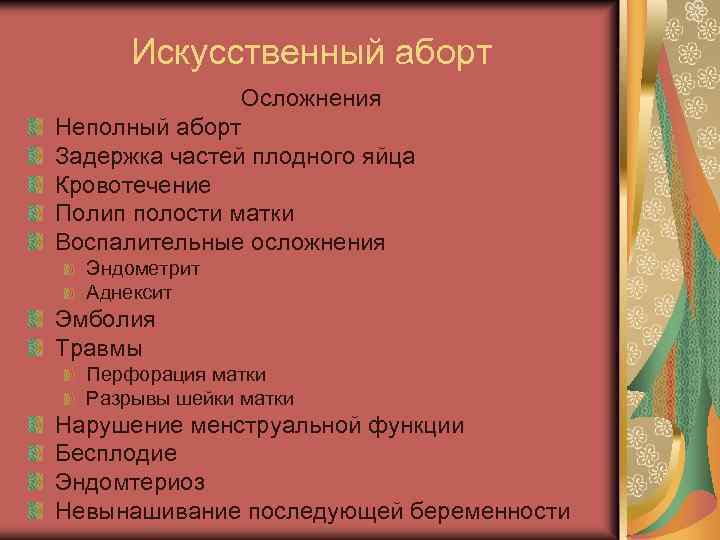 Искусственный аборт

Осложнения

Неполный аборт
Задержка частей плодного яйца
Кровотечение
Полип полости матки
Воспалительные осложнения
Эндометрит
Аднексит
Эмболия
Травмы
Перфорация матки
Разрывы шейки матки
Нарушение менструальной функции
Бесплодие
Эндомтериоз
Невынашивание последующей беременности